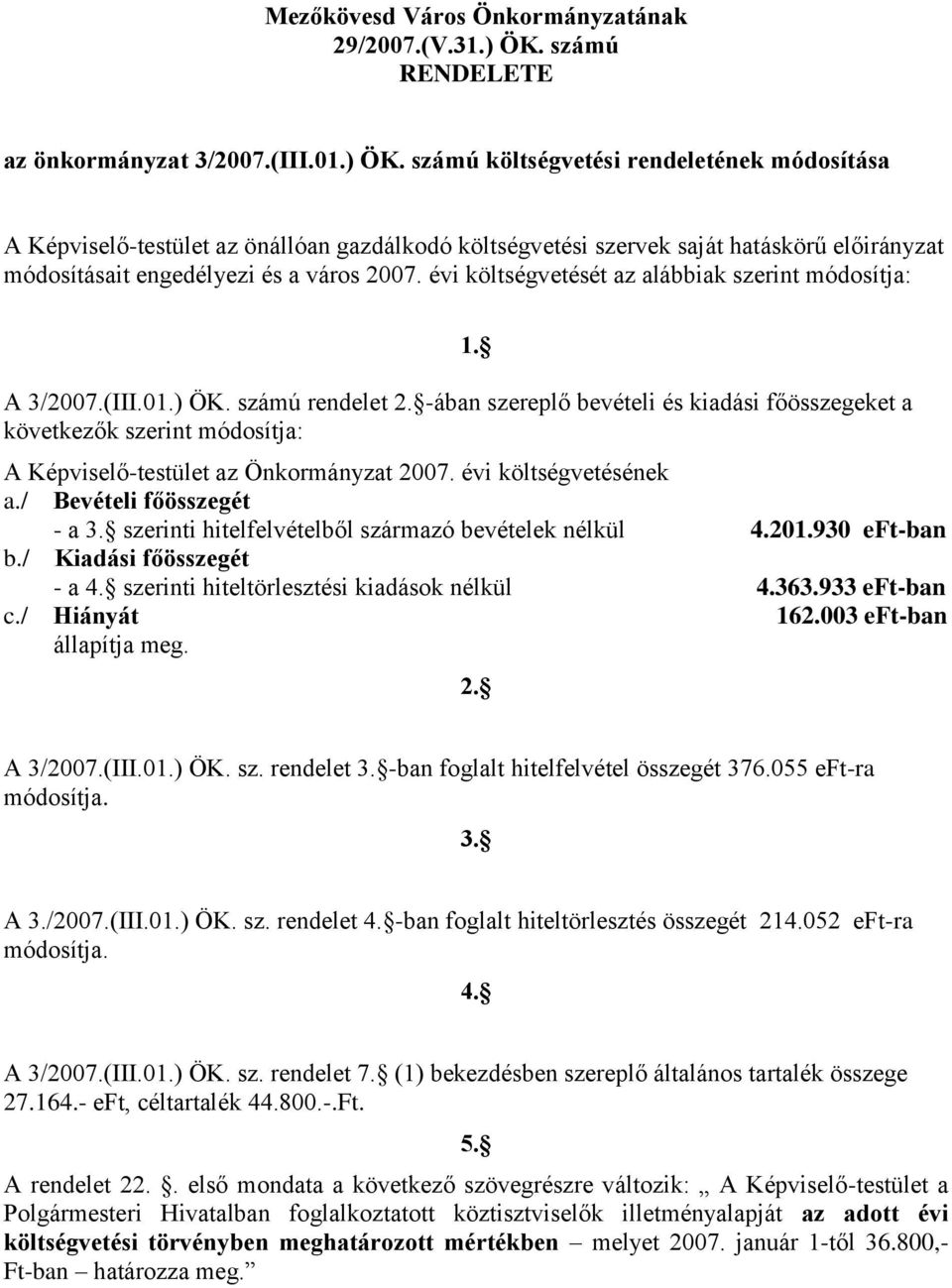 Mezőkövesd Város Önkormányzatának
29/2007.(V.31.) ÖK. számú
RENDELETE

az önkormányzat 3/2007.(III.01.) ÖK. számú költségvetési rendeletének módosítása

A Képviselő-testület az önállóan gazdálkodó költségvetési szervek saját hatáskörű előirányzat módosításait engedélyezi és a város 2007. évi költségvetését az alábbiak szerint módosítja:

1.§

A 3/2007.(III.01.) ÖK. számú rendelet 2.§-ában szereplő bevételi és kiadási főösszegeket a következők szerint módosítja:

A Képviselő-testület az Önkormányzat 2007. évi költségvetésének
a./ Bevételi főösszegét
- a 3.§ szerinti hitelfelvételből származó bevételek nélkül 4.201.930 eFt-ban
b./ Kiadási főösszegét
- a 4.§ szerinti hiteltörlesztési kiadások nélkül 4.363.933 eFt-ban
c./ Hiányát 162.003 eFt-ban
állapítja meg.

2.§

A 3/2007.(III.01.) ÖK. sz. rendelet 3.§-ban foglalt hitelfelvétel összegét 376.055 eFt-ra módosítja.

3.§

A 3./2007.(III.01.) ÖK. sz. rendelet 4.§-ban foglalt hiteltörlesztés összegét 214.052 eFt-ra módosítja.

4.§

A 3/2007.(III.01.) ÖK. sz. rendelet 7.§ (1) bekezdésben szereplő általános tartalék összege 27.164.- eFt, céltartalék 44.800.-.Ft.

5.§

A rendelet 22. §. első mondata a következő szövegrészre változik: „ A Képviselő-testület a Polgármesteri Hivatalban foglalkoztatott köztisztviselők illetményalapját az adott évi költségvetési törvényben meghatározott mértékben – melyet 2007. január 1-től 36.800,- Ft-ban – határozza meg.”